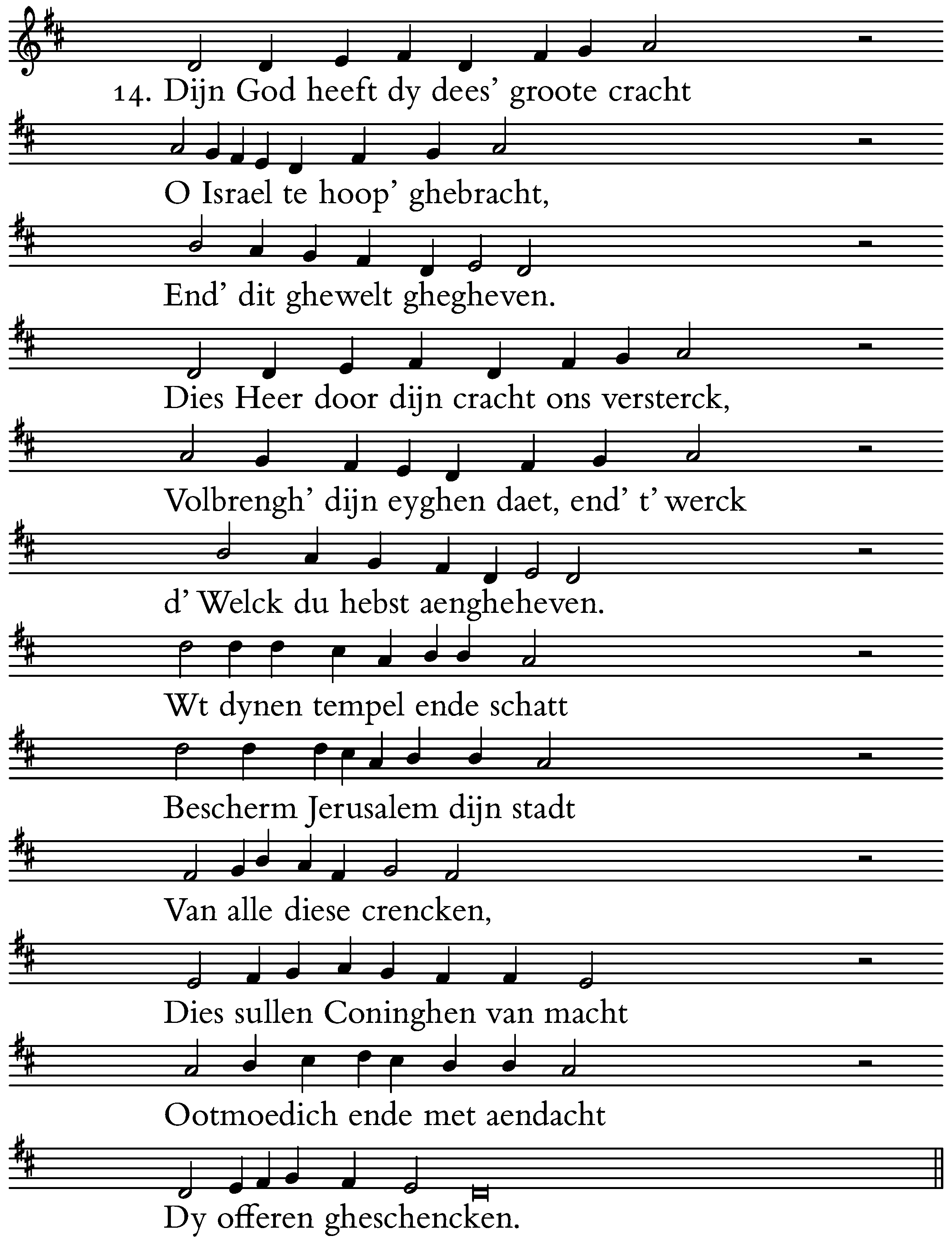 14. Dijn God heeft dy dees' groote cracht

O Israel te hoop' ghebracht,

End' dit ghewelt ghegheven.

Dies Heer door dijn cracht ons versterck,

Volbrengh' dijn eyghen daet, end' t' werck

d' Welck du hebst aengheheven.

Wt dynen tempel ende schatt

Bescherm Jerusalem dijn stadt

Van alle diese crencken,

Dies sullen Coninghen van macht

Ootmoedich ende met aendacht

Dy offeren gheschencken.